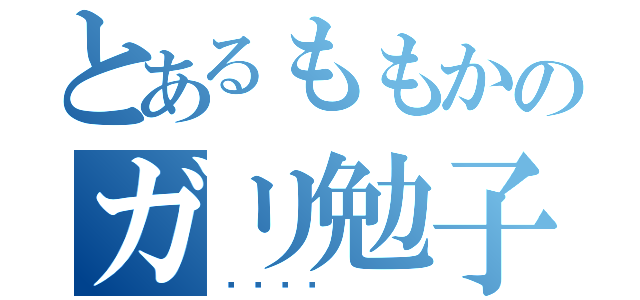 とあるももかの
ガリ勉子
・・・・・